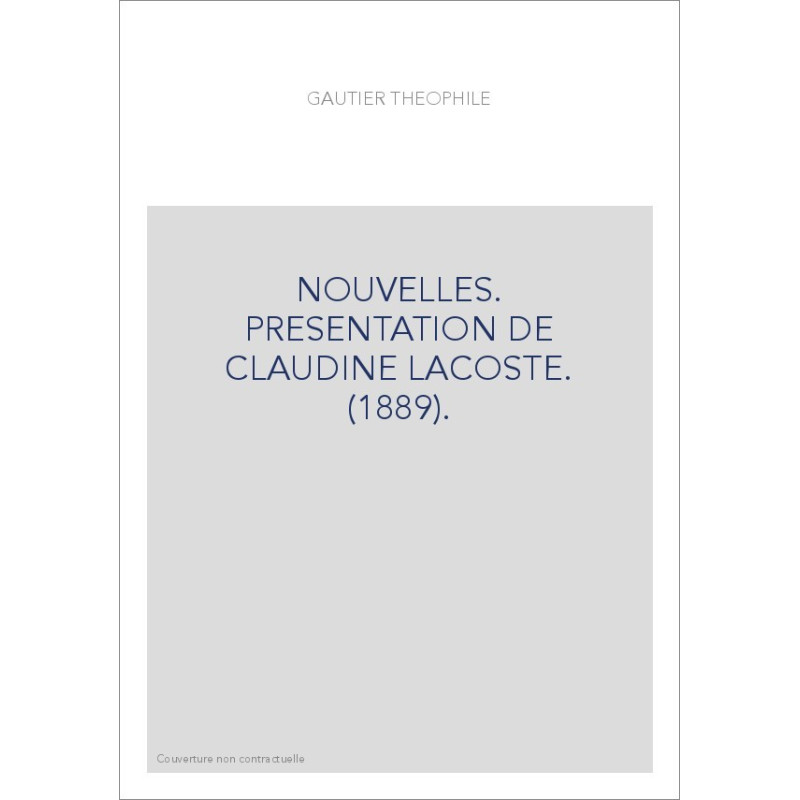 GAUTIER THEOPHILE

NOUVELLES. PRESENTATION DE CLAUDINE LACOSTE. (1889).

Couverture non contractuelle